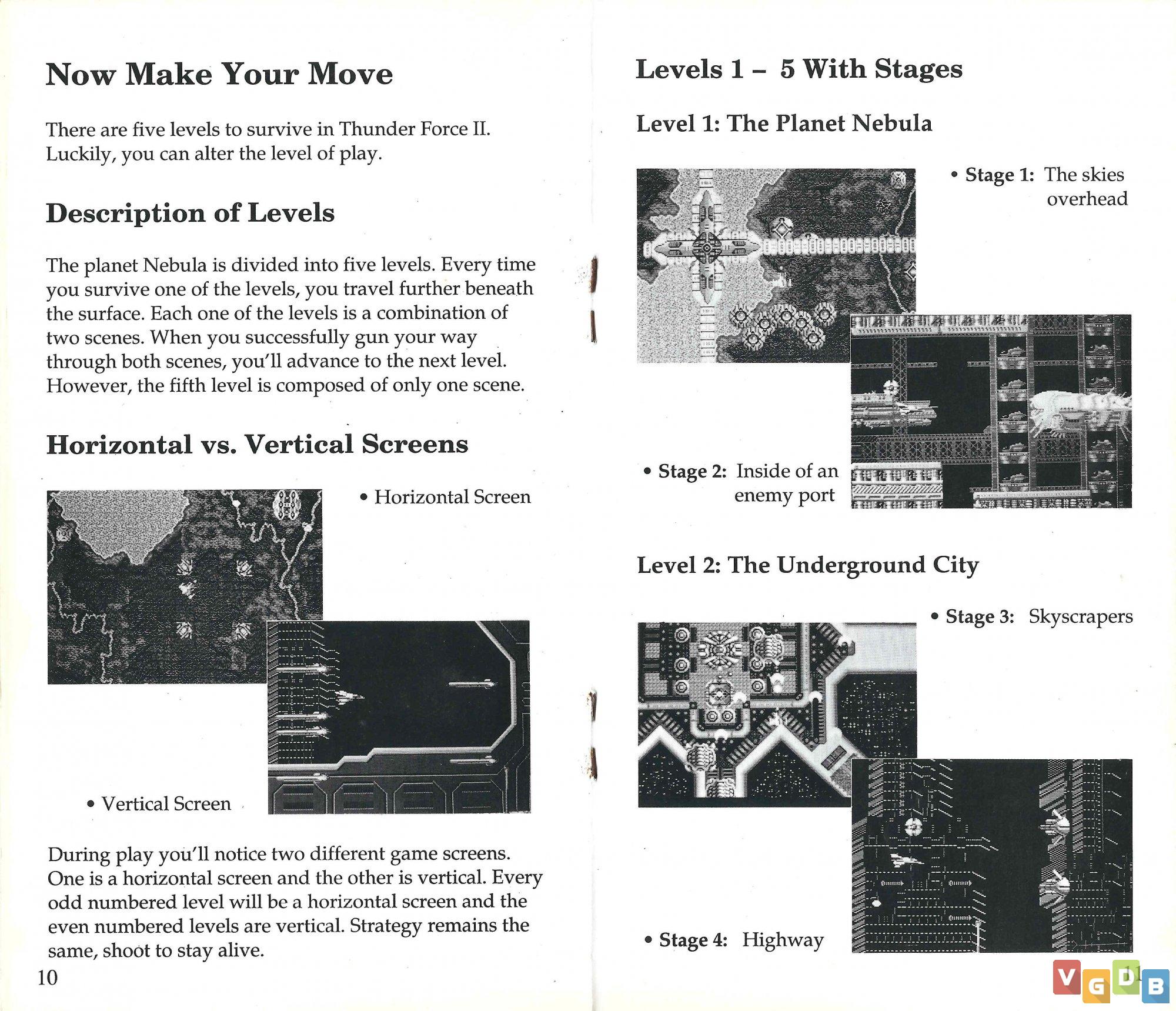 Now Make Your Move

There are five levels to survive in Thunder Force II. Luckily, you can alter the level of play.

Description of Levels

The planet Nebula is divided into five levels. Every time you survive one of the levels, you travel further beneath the surface. Each one of the levels is a combination of two scenes. When you successfully gun your way through both scenes, you'll advance to the next level. However, the fifth level is composed of only one scene.

Horizontal vs. Vertical Screens

• Horizontal Screen

• Vertical Screen

During play you'll notice two different game screens. One is a horizontal screen and the other is vertical. Every odd numbered level will be a horizontal screen and the even numbered levels are vertical. Strategy remains the same, shoot to stay alive.

10

Levels 1 – 5 With Stages

Level 1: The Planet Nebula

• Stage 1: The skies overhead

• Stage 2: Inside of an enemy port

Level 2: The Underground City

• Stage 3: Skyscrapers

• Stage 4: Highway

11

VGDB